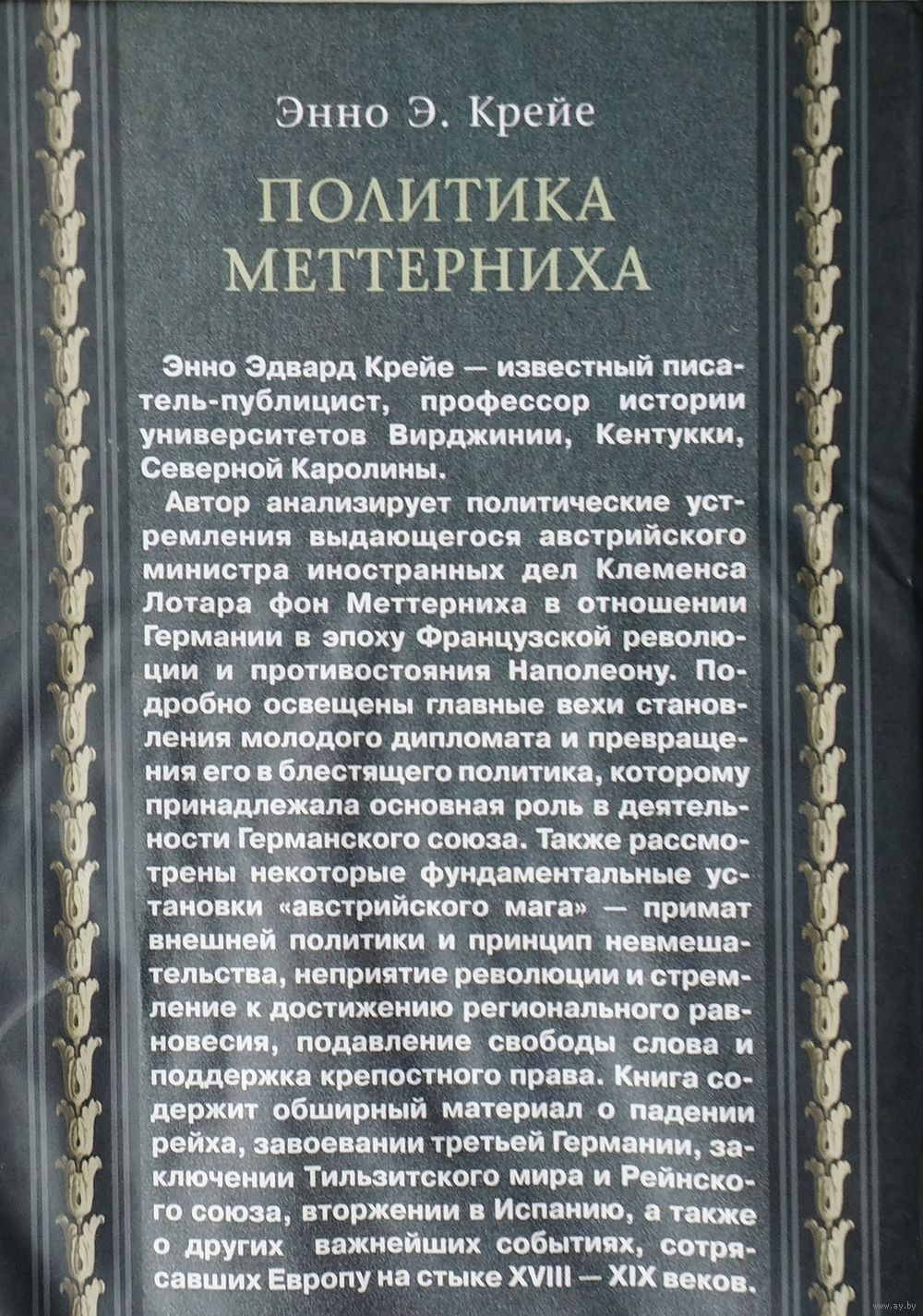 Энно Э. Крейе

ПОЛИТИКА МЕТТЕРНИХА

Энно Эдвард Крейе — известный писатель-публицист, профессор истории университетов Вирджинии, Кентукки, Северной Каролины.

Автор анализирует политические устремления выдающегося австрийского министра иностранных дел Клеменса Лотара фон Меттерниха в отношении Германии в эпоху Французской революции и противостояния Наполеону. Подробно освещены главные вехи становления молодого дипломата и превращения его в блестящего политика, которому принадлежала основная роль в деятельности Германского союза. Также рассмотрены некоторые фундаментальные установки «австрийского мага» — примат внешней политики и принцип невмешательства, неприятие революции и стремление к достижению регионального равновесия, подавление свободы слова и поддержка крепостного права. Книга содержит обширный материал о падении рейха, завоевании третьей Германии, заключении Тильзитского мира и Рейнского союза, вторжении в Испанию, а также о других важнейших событиях, сотрясавших Европу на стыке XVIII — XIX веков.

www.ay.by